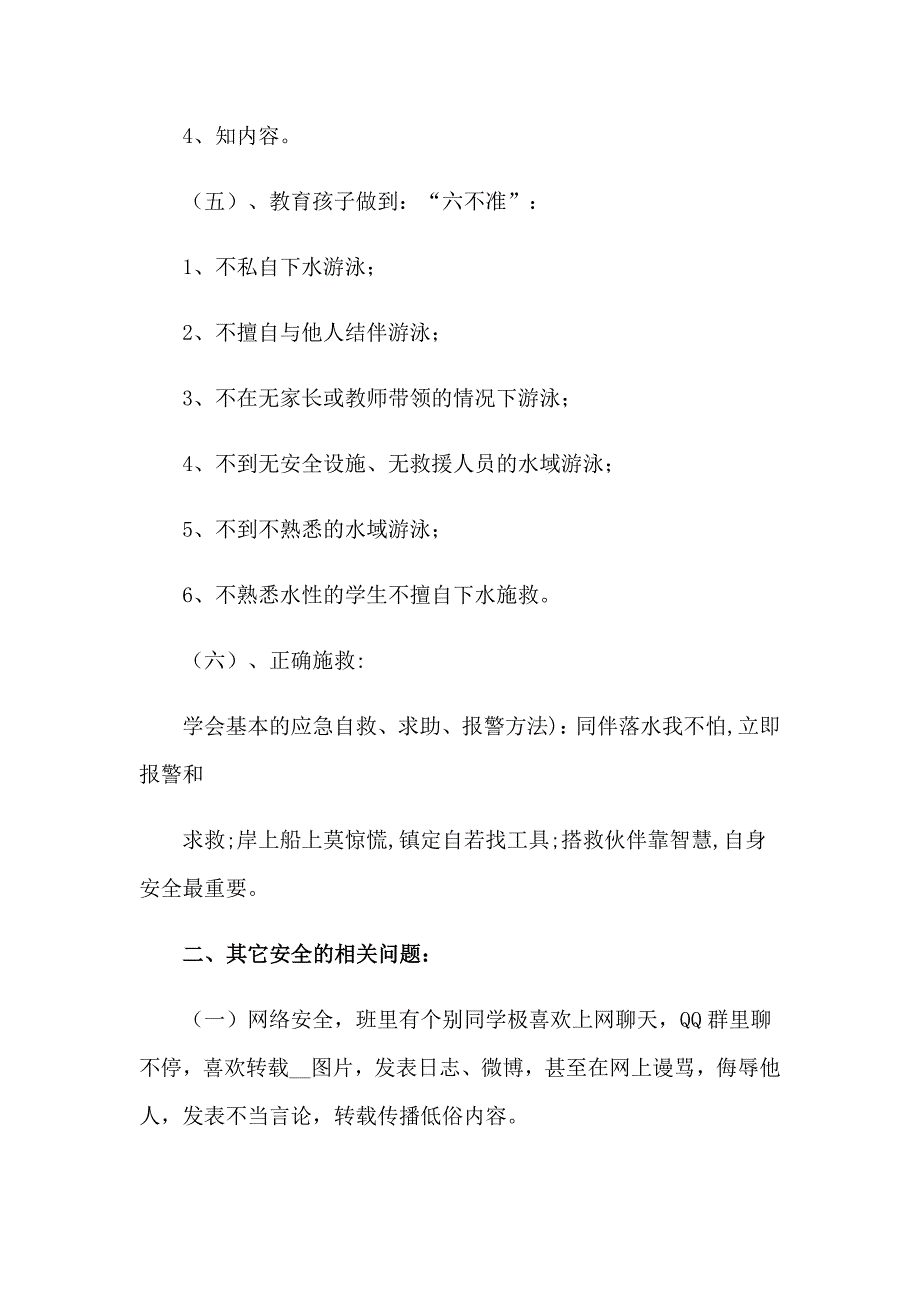 4、知内容。

（五）、教育孩子做到：“六不准”：

1、不私自下水游泳；

2、不擅自与他人结伴游泳；

3、不在无家长或教师带领的情况下游泳；

4、不到无安全设施、无救援人员的水域游泳；

5、不到不熟悉的水域游泳；

6、不熟悉水性的学生不擅自下水施救。

（六）、正确施救:

学会基本的应急自救、求助、报警方法)：同伴落水我不怕,立即报警和

求救;岸上船上莫惊慌,镇定自若找工具;搭救伙伴靠智慧,自身安全最重要。

二、其它安全的相关问题：

（一）网络安全，班里有个别同学极喜欢上网聊天，QQ群里聊不停，喜欢转载__图片，发表日志、微博，甚至在网上谩骂，侮辱他人，发表不当言论，转载传播低俗内容。